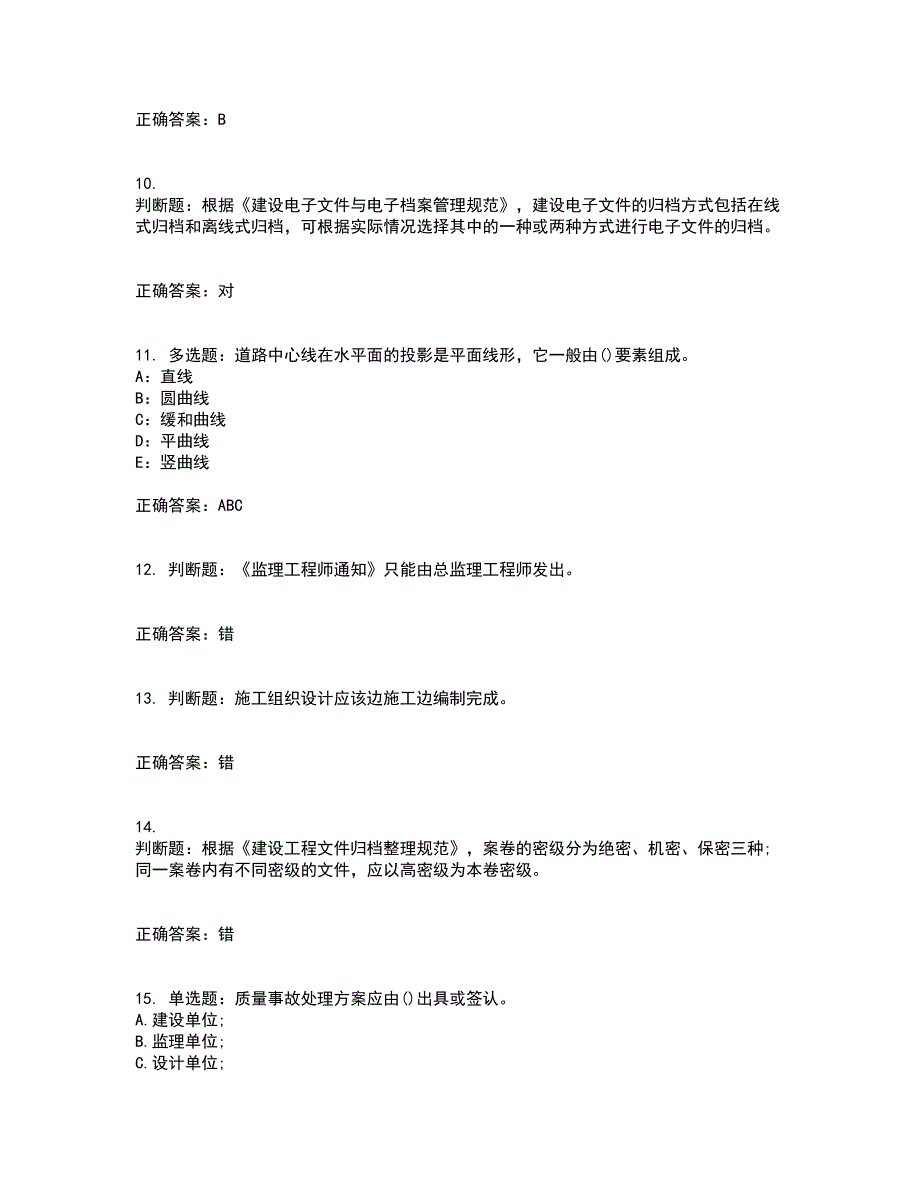 正确答案：B

10.
判断题：根据《建设电子文件与电子档案管理规范》，建设电子文件的归档方式包括在线式归档和离线式归档，可根据实际情况选择其中的一种或两种方式进行电子文件的归档。

正确答案：对

11. 多选题：道路中心线在水平面的投影是平面线形，它一般由()要素组成。
A：直线
B：圆曲线
C：缓和曲线
D：平曲线
E：竖曲线

正确答案：ABC

12. 判断题：《监理工程师通知》只能由总监理工程师发出。

正确答案：错

13. 判断题：施工组织设计应该边施工边编制完成。

正确答案：错

14.
判断题：根据《建设工程文件归档整理规范》，案卷的密级分为绝密、机密、保密三种；同一案卷内有不同密级的文件，应以高密级为本卷密级。

正确答案：错

15. 单选题：质量事故处理方案应由()出具或签认。
A.建设单位；
B.监理单位；
C.设计单位；